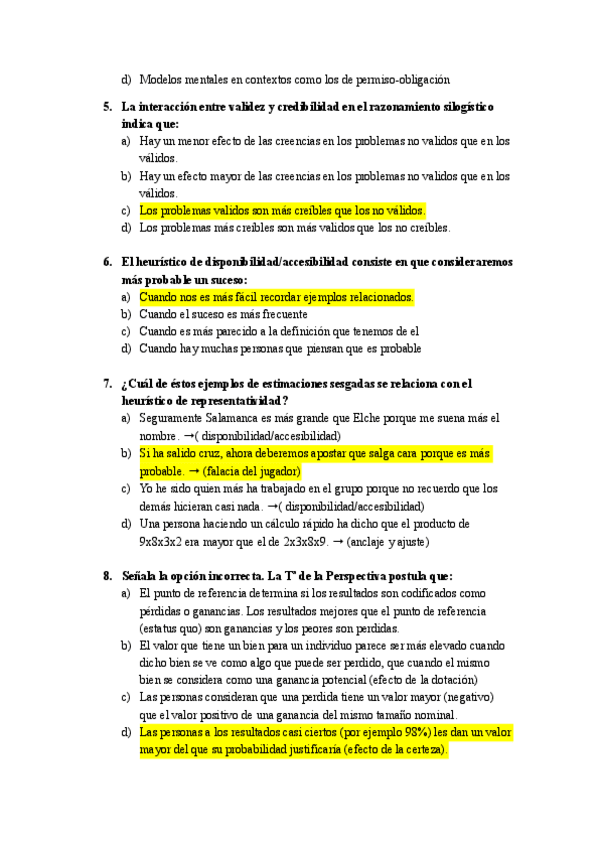 d) Modelos mentales en contextos como los de permiso-obligación

5. La interacción entre validez y credibilidad en el razonamiento silogístico indica que:
a) Hay un menor efecto de las creencias en los problemas no validos que en los válidos.
b) Hay un efecto mayor de las creencias en los problemas no validos que en los válidos.
c) Los problemas validos son más creíbles que los no válidos.
d) Los problemas más creíbles son más validos que los no creíbles.

6. El heurístico de disponibilidad/accesibilidad consiste en que consideraremos más probable un suceso:
a) Cuando nos es más fácil recordar ejemplos relacionados.
b) Cuando el suceso es más frecuente
c) Cuando es más parecido a la definición que tenemos de el
d) Cuando hay muchas personas que piensan que es probable

7. ¿Cuál de éstos ejemplos de estimaciones sesgadas se relaciona con el heurístico de representatividad?
a) Seguramente Salamanca es más grande que Elche porque me suena más el nombre. →( disponibilidad/accesibilidad)
b) Si ha salido cruz, ahora deberemos apostar que salga cara porque es más probable. → (falacia del jugador)
c) Yo he sido quien más ha trabajado en el grupo porque no recuerdo que los demás hicieran casi nada. →( disponibilidad/accesibilidad)
d) Una persona haciendo un cálculo rápido ha dicho que el producto de 9x8x3x2 era mayor que el de 2x3x8x9. → (anclaje y ajuste)

8. Señala la opción incorrecta. La Tª de la Perspectiva postula que:
a) El punto de referencia determina si los resultados son codificados como pérdidas o ganancias. Los resultados mejores que el punto de referencia (estatus quo) son ganancias y los peores son perdidas.
b) El valor que tiene un bien para un individuo parece ser más elevado cuando dicho bien se ve como algo que puede ser perdido, que cuando el mismo bien se considera como una ganancia potencial (efecto de la dotación)
c) Las personas consideran que una perdida tiene un valor mayor (negativo) que el valor positivo de una ganancia del mismo tamaño nominal.
d) Las personas a los resultados casi ciertos (por ejemplo 98%) les dan un valor mayor del que su probabilidad justificaría (efecto de la certeza).